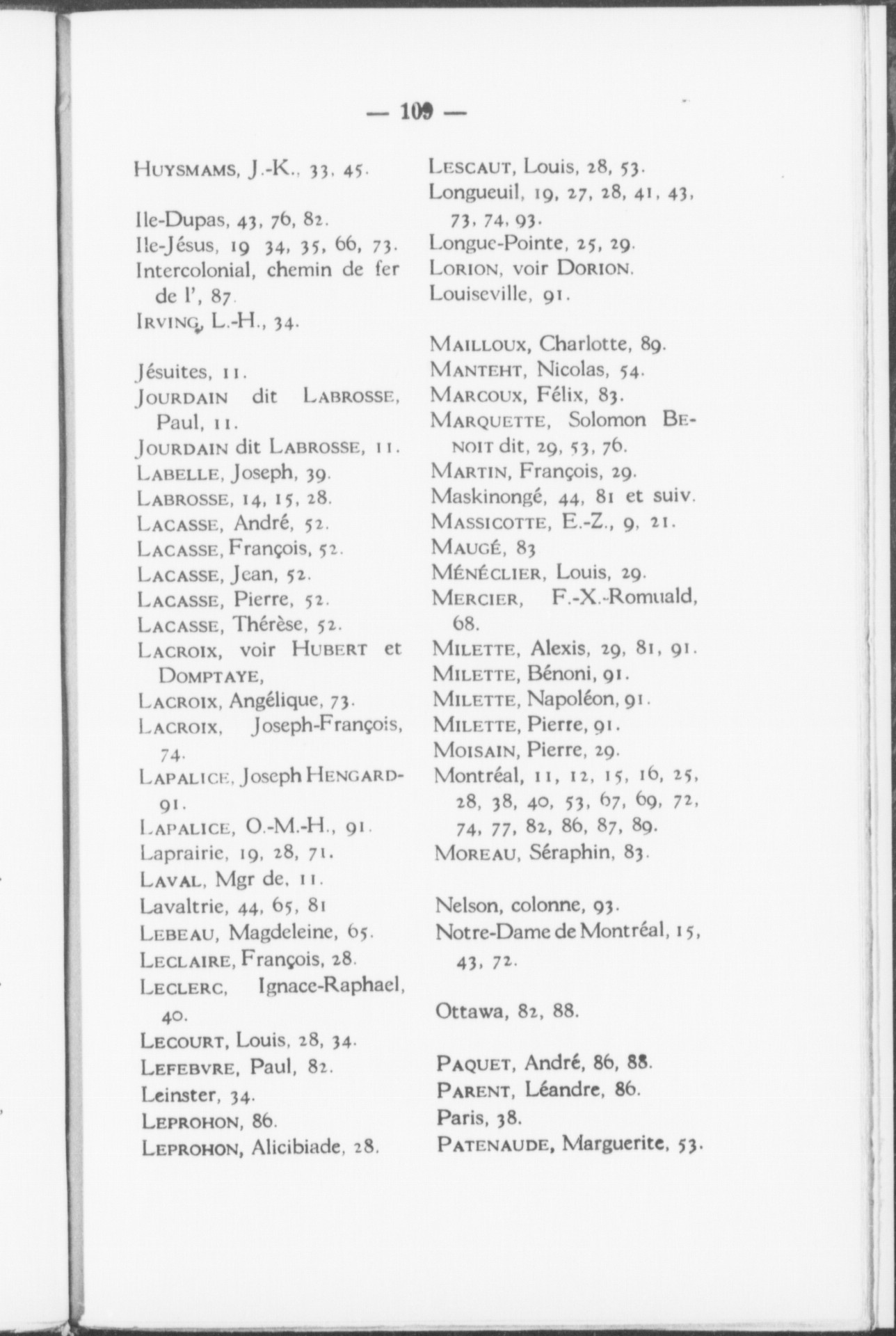 — 109 —

HUYSMAMS, J.-K., 33, 45.

Ile-Dupas, 43, 76, 82.
Ile-Jésus, 19 34, 35, 66, 73.
Intercolonial, chemin de fer de l', 87.
IRVING, L.-H., 34.

Jésuites, 11.
JOURDAIN dit LABROSSE, Paul, 11.
JOURDAIN dit LABROSSE, 11.
LABELLE, Joseph, 39.
LABROSSE, 14, 15, 28.
LACASSE, André, 52.
LACASSE, François, 52.
LACASSE, Jean, 52.
LACASSE, Pierre, 52.
LACASSE, Thérèse, 52.
LACROIX, voir HUBERT et DOMPTAYE,
LACROIX, Angélique, 73.
LACROIX, Joseph-François, 74.
LAPALICE, Joseph HENGARD-91.
LAPALICE, O.-M.-H., 91.
Laprairie, 19, 28, 71.
LAVAL, Mgr de, 11.
Lavaltrie, 44, 65, 81
LEBEAU, Magdeleine, 65.
LECLAIRE, François, 28.
LECLERC, Ignace-Raphael, 40.
LECOURT, Louis, 28, 34.
LEFEBVRE, Paul, 82.
Leinster, 34.
LEPROHON, 86.
LEPROHON, Alicibiade, 28.

LESCAUT, Louis, 28, 53.
Longueuil, 19, 27, 28, 41, 43, 73, 74, 93.
Longue-Pointe, 25, 29.
LORION, voir DORION.
Louiseville, 91.

MAILLOUX, Charlotte, 89.
MANTEHT, Nicolas, 54.
MARCOUX, Félix, 83.
MARQUETTE, Solomon BENOIT dit, 29, 53, 76.
MARTIN, François, 29.
Maskinongé, 44, 81 et suiv.
MASSICOTTE, E.-Z., 9, 21.
MAUGÉ, 83
MÉNÉCLIER, Louis, 29.
MERCIER, F.-X.-Romuald, 68.
MILETTE, Alexis, 29, 81, 91.
MILETTE, Bénoni, 91.
MILETTE, Napoléon, 91.
MILETTE, Pierre, 91.
MOISAIN, Pierre, 29.
Montréal, 11, 12, 15, 16, 25, 28, 38, 40, 53, 67, 69, 72, 74, 77, 82, 86, 87, 89.
MOREAU, Séraphin, 83.

Nelson, colonne, 93.
Notre-Dame de Montréal, 15, 43, 72.

Ottawa, 82, 88.

PAQUET, André, 86, 88.
PARENT, Léandre, 86.
Paris, 38.
PATENAUDE, Marguerite, 53.